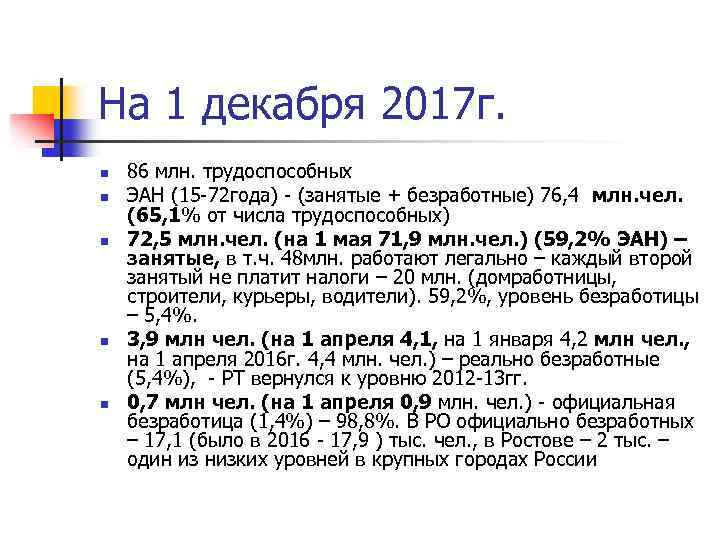 На 1 декабря 2017г.

86 млн. трудоспособных

ЭАН (15-72года) - (занятые + безработные) 76,4 млн.чел. (65,1% от числа трудоспособных)

72,5 млн.чел. (на 1 мая 71,9 млн.чел.) (59,2% ЭАН) – занятые, в т.ч. 48млн. работают легально – каждый второй занятый не платит налоги – 20 млн. (домработницы, строители, курьеры, водители). 59,2%, уровень безработицы – 5,4%.

3,9 млн чел. (на 1 апреля 4,1, на 1 января 4,2 млн чел., на 1 апреля 2016г. 4,4 млн. чел.) – реально безработные (5,4%), - РТ вернулся к уровню 2012-13гг.

0,7 млн чел. (на 1 апреля 0,9 млн. чел.) - официальная безработица (1,4%) – 98,8%. В РО официально безработных – 17,1 (было в 2016 - 17,9 ) тыс. чел., в Ростове – 2 тыс. – один из низких уровней в крупных городах России